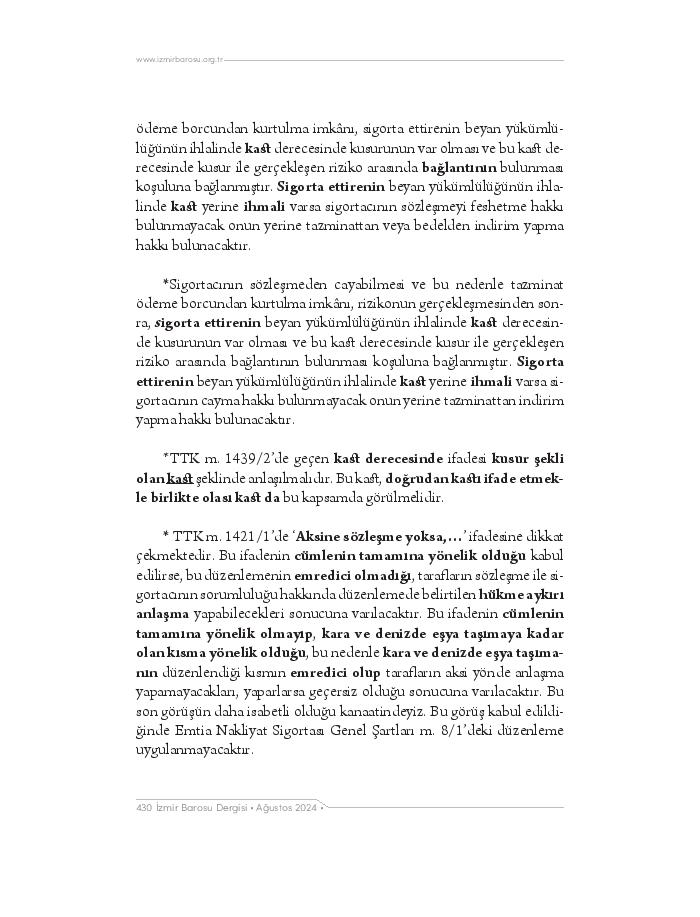 www.izmirbarosu.org.tr

ödeme borcundan kurtulma imkânı, sigorta ettirenin beyan yükümlülüğünün ihlalinde kast derecesinde kusurunun var olması ve bu kast derecesinde kusur ile gerçekleşen riziko arasında bağlantının bulunması koşuluna bağlanmıştır. Sigorta ettirenin beyan yükümlülüğünün ihlalinde kast yerine ihmali varsa sigortacının sözleşmeyi feshetme hakkı bulunmayacak onun yerine tazminattan veya bedelden indirim yapma hakkı bulunacaktır.

*Sigortacının sözleşmeden cayabilmesi ve bu nedenle tazminat ödeme borcundan kurtulma imkânı, rizikonun gerçekleşmesinden sonra, sigorta ettirenin beyan yükümlülüğünün ihlalinde kast derecesinde kusurunun var olması ve bu kast derecesinde kusur ile gerçekleşen riziko arasında bağlantının bulunması koşuluna bağlanmıştır. Sigorta ettirenin beyan yükümlülüğünün ihlalinde kast yerine ihmali varsa sigortacının cayma hakkı bulunmayacak onun yerine tazminattan indirim yapma hakkı bulunacaktır.

*TTK m. 1439/2'de geçen kast derecesinde ifadesi kusur şekli olan kast şeklinde anlaşılmalıdır. Bu kast, doğrudan kastı ifade etmekle birlikte olası kast da bu kapsamda görülmelidir.

* TTK m. 1421/1'de 'Aksine sözleşme yoksa,...' ifadesine dikkat çekmektedir. Bu ifadenin cümlenin tamamına yönelik olduğu kabul edilirse, bu düzenlemenin emredici olmadığı, tarafların sözleşme ile sigortacının sorumluluğu hakkında düzenlemede belirtilen hükme aykırı anlaşma yapabilecekleri sonucuna varılacaktır. Bu ifadenin cümlenin tamamına yönelik olmayıp, kara ve denizde eşya taşımaya kadar olan kısma yönelik olduğu, bu nedenle kara ve denizde eşya taşımanın düzenlendiği kısmın emredici olup tarafların aksi yönde anlaşma yapamayacakları, yaparlarsa geçersiz olduğu sonucuna varılacaktır. Bu son görüşün daha isabetli olduğu kanaatindeyiz. Bu görüş kabul edildiğinde Emtia Nakliyat Sigortası Genel Şartları m. 8/1'deki düzenleme uygulanmayacaktır.

430 İzmir Barosu Dergisi • Ağustos 2024 •